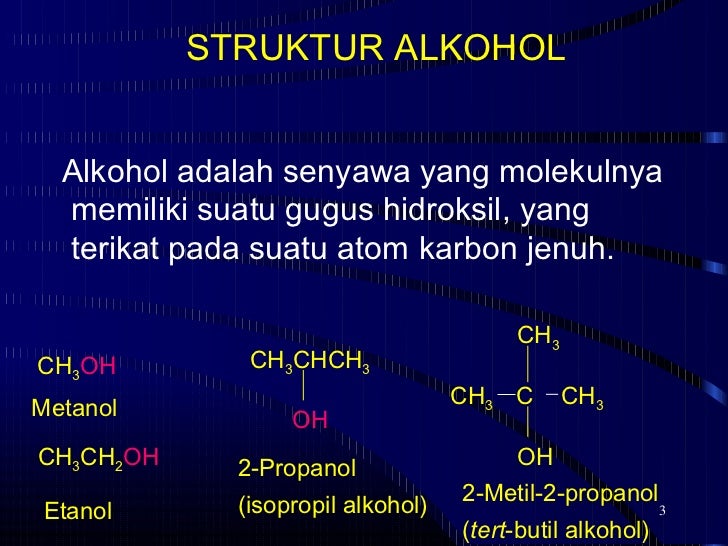 STRUKTUR ALKOHOL

Alkohol adalah senyawa yang molekulnya memiliki suatu gugus hidroksil, yang terikat pada suatu atom karbon jenuh.

$CH_3OH$
Metanol

$CH_3CH_2OH$

Etanol

$CH_3CHCH_3$
OH

2-Propanol
(isopropil alkohol)

$CH_3$
$CH_3 - C - CH_3$
OH

2-Metil-2-propanol
(tert-butil alkohol)

3